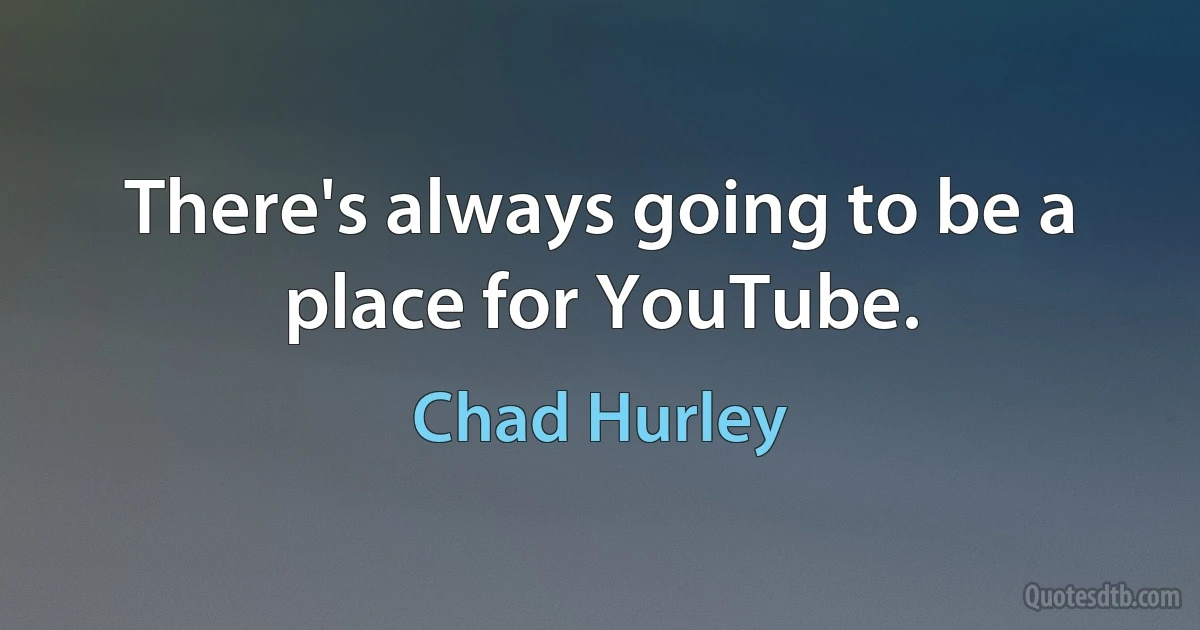 There's always going to be a place for YouTube.

Chad Hurley

Quotesdtb.com